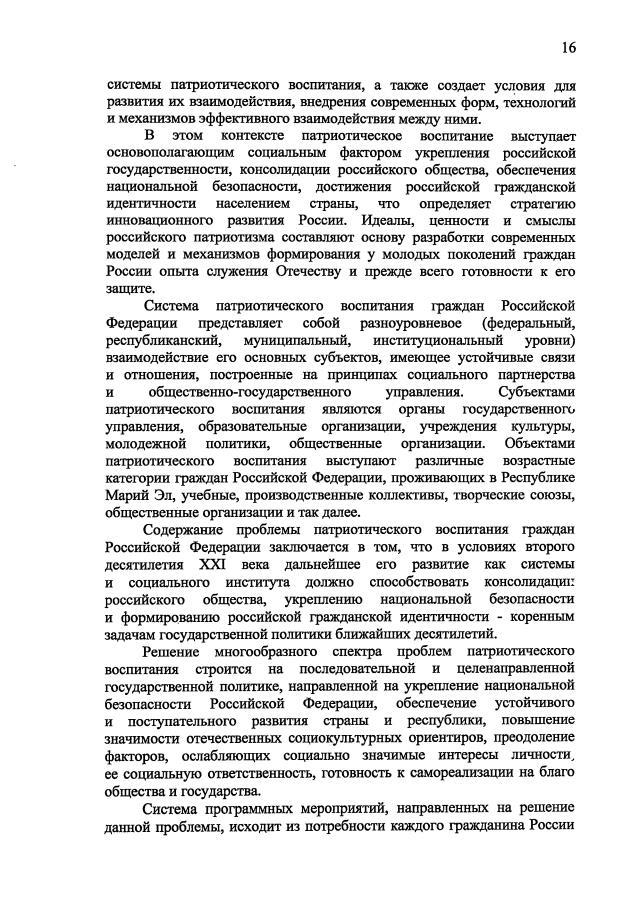 16

системы патриотического воспитания, а также создает условия для развития их взаимодействия, внедрения современных форм, технологий и механизмов эффективного взаимодействия между ними.

В этом контексте патриотическое воспитание выступает основополагающим социальным фактором укрепления российской государственности, консолидации российского общества, обеспечения национальной безопасности, достижения российской гражданской идентичности населением страны, что определяет стратегию инновационного развития России. Идеалы, ценности и смыслы российского патриотизма составляют основу разработки современных моделей и механизмов формирования у молодых поколений граждан России опыта служения Отечеству и прежде всего готовности к его защите.

Система патриотического воспитания граждан Российской Федерации представляет собой разноуровневое (федеральный, республиканский, муниципальный, институциональный уровни) взаимодействие его основных субъектов, имеющее устойчивые связи и отношения, построенные на принципах социального партнерства и общественно-государственного управления. Субъектами патриотического воспитания являются органы государственного управления, образовательные организации, учреждения культуры, молодежной политики, общественные организации. Объектами патриотического воспитания выступают различные возрастные категории граждан Российской Федерации, проживающих в Республике Марий Эл, учебные, производственные коллективы, творческие союзы, общественные организации и так далее.

Содержание проблемы патриотического воспитания граждан Российской Федерации заключается в том, что в условиях второго десятилетия XXI века дальнейшее его развитие как системы и социального института должно способствовать консолидации российского общества, укреплению национальной безопасности и формированию российской гражданской идентичности - коренным задачам государственной политики ближайших десятилетий.

Решение многообразного спектра проблем патриотического воспитания строится на последовательной и целенаправленной государственной политике, направленной на укрепление национальной безопасности Российской Федерации, обеспечение устойчивого и поступательного развития страны и республики, повышение значимости отечественных социокультурных ориентиров, преодоление факторов, ослабляющих социально значимые интересы личности, ее социальную ответственность, готовность к самореализации на благо общества и государства.

Система программных мероприятий, направленных на решение данной проблемы, исходит из потребности каждого гражданина России